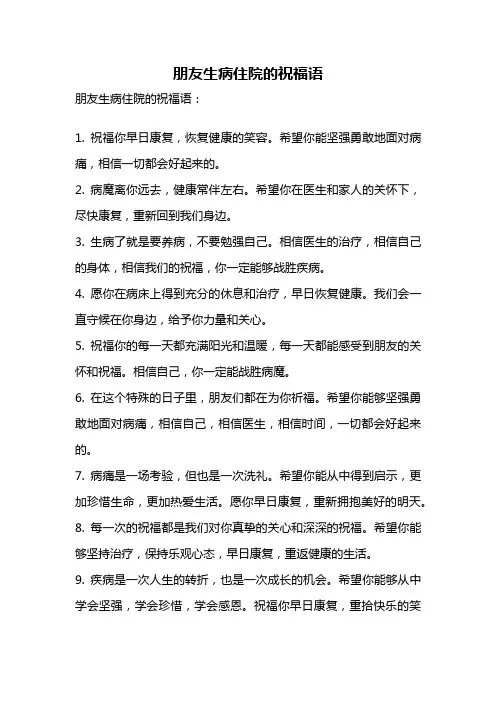 朋友生病住院的祝福语

朋友生病住院的祝福语：

1. 祝福你早日康复，恢复健康的笑容。希望你能坚强勇敢地面对病痛，相信一切都会好起来的。

2. 病魔离你远去，健康常伴左右。希望你在医生和家人的关怀下，尽快康复，重新回到我们身边。

3. 生病了就是要养病，不要勉强自己。相信医生的治疗，相信自己的身体，相信我们的祝福，你一定能够战胜疾病。

4. 愿你在病床上得到充分的休息和治疗，早日恢复健康。我们会一直守候在你身边，给予你力量和关心。

5. 祝福你的每一天都充满阳光和温暖，每一天都能感受到朋友的关怀和祝福。相信自己，你一定能战胜病魔。

6. 在这个特殊的日子里，朋友们都在为你祈福。希望你能够坚强勇敢地面对病痛，相信自己，相信医生，相信时间，一切都会好起来的。

7. 病痛是一场考验，但也是一次洗礼。希望你能从中得到启示，更加珍惜生命，更加热爱生活。愿你早日康复，重新拥抱美好的明天。

8. 每一次的祝福都是我们对你真挚的关心和深深的祝福。希望你能够坚持治疗，保持乐观心态，早日康复，重返健康的生活。

9. 疾病是一次人生的转折，也是一次成长的机会。希望你能够从中学会坚强，学会珍惜，学会感恩。祝福你早日康复，重拾快乐的笑